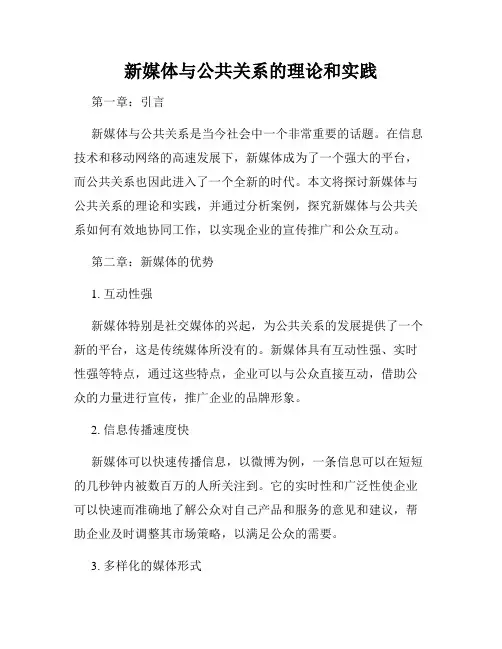 新媒体与公共关系的理论和实践

第一章：引言

新媒体与公共关系是当今社会中一个非常重要的话题。在信息技术和移动网络的高速发展下，新媒体成为了一个强大的平台，而公共关系也因此进入了一个全新的时代。本文将探讨新媒体与公共关系的理论和实践，并通过分析案例，探究新媒体与公共关系如何有效地协同工作，以实现企业的宣传推广和公众互动。

第二章：新媒体的优势

1. 互动性强

新媒体特别是社交媒体的兴起，为公共关系的发展提供了一个新的平台，这是传统媒体所没有的。新媒体具有互动性强、实时性强等特点，通过这些特点，企业可以与公众直接互动，借助公众的力量进行宣传，推广企业的品牌形象。

2. 信息传播速度快

新媒体可以快速传播信息，以微博为例，一条信息可以在短短的几秒钟内被数百万的人所关注到。它的实时性和广泛性使企业可以快速而准确地了解公众对自己产品和服务的意见和建议，帮助企业及时调整其市场策略，以满足公众的需要。

3. 多样化的媒体形式